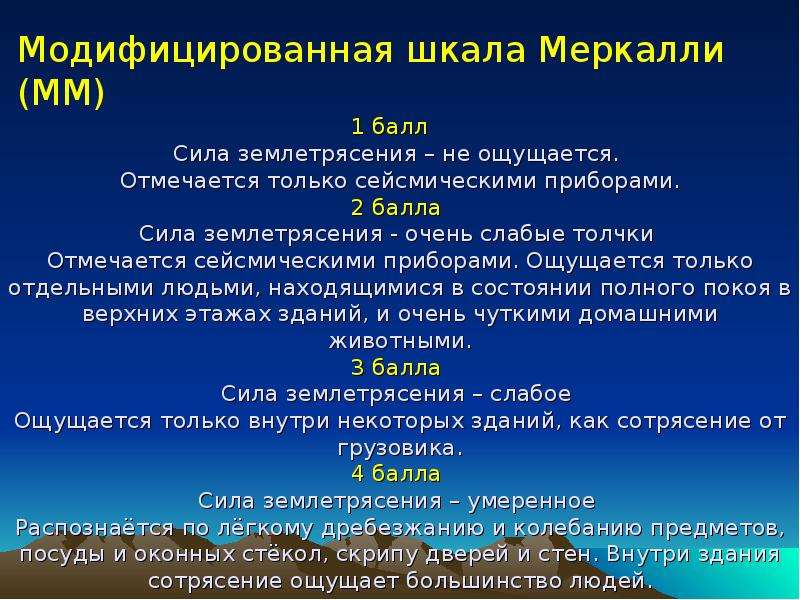 Модифицированная шкала Меркалли (ММ)

1 балл

Сила землетрясения – не ощущается.

Отмечается только сейсмическими приборами.

2 балла

Сила землетрясения - очень слабые толчки

Отмечается сейсмическими приборами. Ощущается только отдельными людьми, находящимися в состоянии полного покоя в верхних этажах зданий, и очень чуткими домашними животными.

3 балла

Сила землетрясения – слабое

Ощущается только внутри некоторых зданий, как сотрясение от грузовика.

4 балла

Сила землетрясения – умеренное

Распознаётся по лёгкому дребезжанию и колебанию предметов, посуды и оконных стёкол, скрипу дверей и стен. Внутри здания сотрясение ощущает большинство людей.